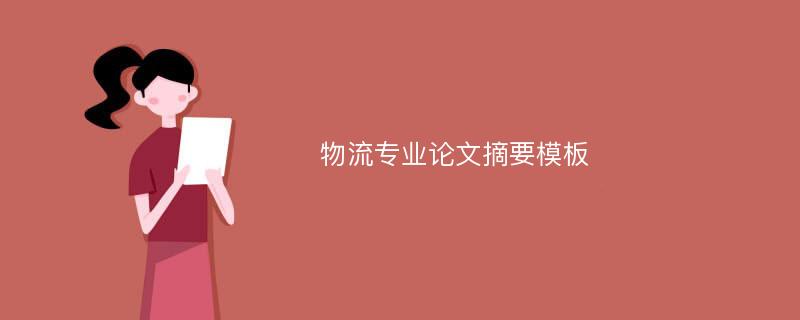 物流专业论文摘要模板